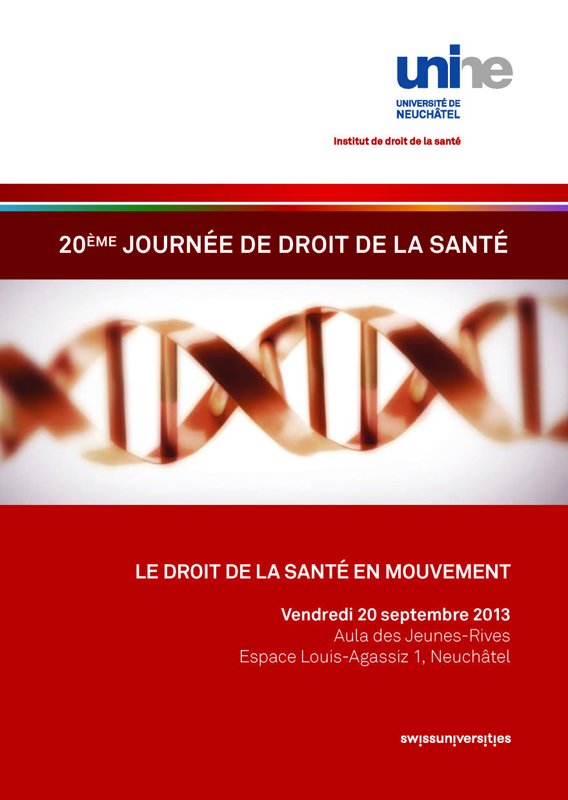 unine
UNIVERSITÉ DE NEUCHÂTEL

Institut de droit de la santé

20ÈME JOURNÉE DE DROIT DE LA SANTÉ

LE DROIT DE LA SANTÉ EN MOUVEMENT

Vendredi 20 septembre 2013
Aula des Jeunes-Rives
Espace Louis-Agassiz 1, Neuchâtel

swissuniversities